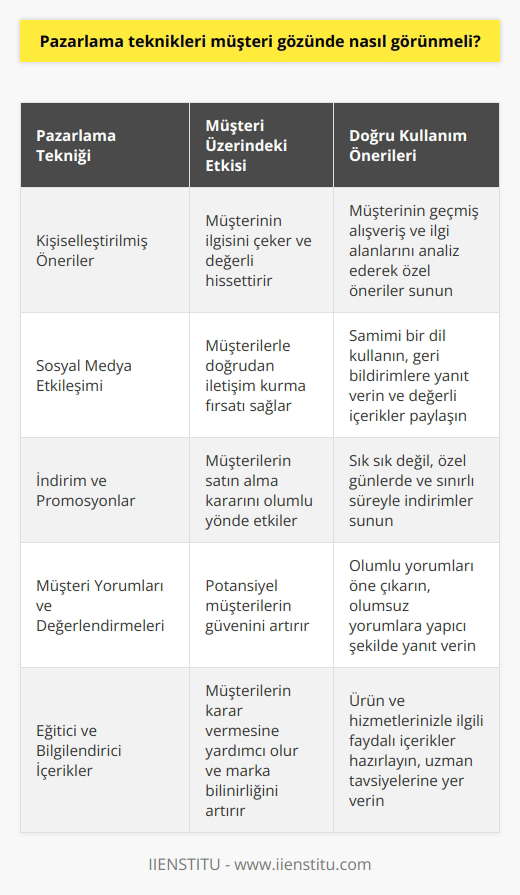 Pazarlama teknikleri müşteri gözünde nasıl görünmeli?

| Pazarlama Tekniği | Müşteri Üzerindeki Etkisi | Doğru Kullanım Önerileri |
|---|---|---|
| Kişiselleştirilmiş Öneriler | Müşterinin ilgisini çeker ve değerli hissettirir | Müşterinin geçmiş alışveriş ve ilgi alanlarını analiz ederek özel öneriler sunun |
| Sosyal Medya Etkileşimi | Müşterilerle doğrudan iletişim kurma fırsatı sağlar | Samimi bir dil kullanın, geri bildirimlere yanıt verin ve değerli içerikler paylaşın |
| İndirim ve Promosyonlar | Müşterilerin satın alma kararını olumlu yönde etkiler | Sık sık değil, özel günlerde ve sınırlı süreyle indirimler sunun |
| Müşteri Yorumları ve Değerlendirmeleri | Potansiyel müşterilerin güvenini artırır | Olumlu yorumları öne çıkarın, olumsuz yorumlara yapıcı şekilde yanıt verin |
| Eğitici ve Bilgilendirici İçerikler | Müşterilerin karar vermesine yardımcı olur ve marka bilinirliğini artırır | Ürün ve hizmetlerinizle ilgili faydalı içerikler hazırlayın, uzman tavsiyelerine yer verin |

IIENSTITU - www.iienstitu.com